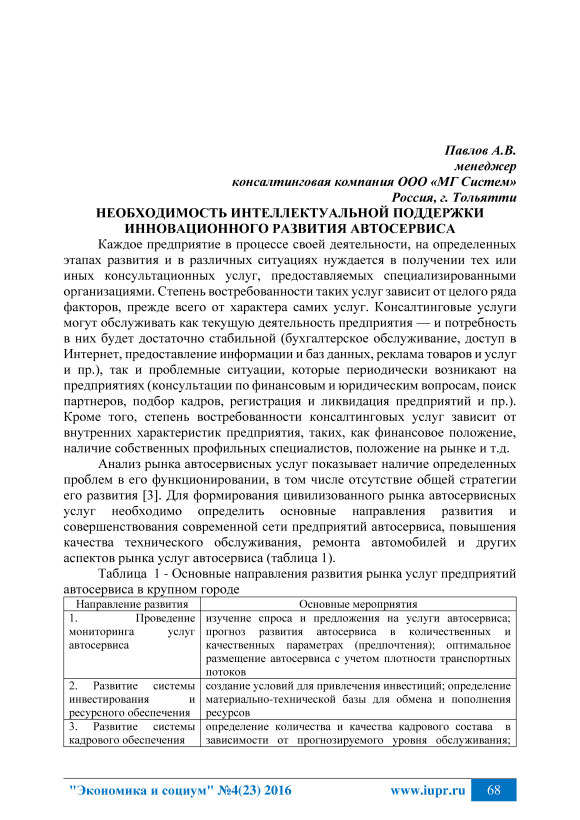 Павлов А.В.
менеджер
консалтинговая компания ООО «МГ Систем»
Россия, г. Тольятти

НЕОБХОДИМОСТЬ ИНТЕЛЛЕКТУАЛЬНОЙ ПОДДЕРЖКИ ИННОВАЦИОННОГО РАЗВИТИЯ АВТОСЕРВИСА

Каждое предприятие в процессе своей деятельности, на определенных этапах развития и в различных ситуациях нуждается в получении тех или иных консультационных услуг, предоставляемых специализированными организациями. Степень востребованности таких услуг зависит от целого ряда факторов, прежде всего от характера самих услуг. Консалтинговые услуги могут обслуживать как текущую деятельность предприятия — и потребность в них будет достаточно стабильной (бухгалтерское обслуживание, доступ в Интернет, предоставление информации и баз данных, реклама товаров и услуг и пр.), так и проблемные ситуации, которые периодически возникают на предприятиях (консультации по финансовым и юридическим вопросам, поиск партнеров, подбор кадров, регистрация и ликвидация предприятий и пр.). Кроме того, степень востребованности консалтинговых услуг зависит от внутренних характеристик предприятия, таких, как финансовое положение, наличие собственных профильных специалистов, положение на рынке и т.д.

Анализ рынка автосервисных услуг показывает наличие определенных проблем в его функционировании, в том числе отсутствие общей стратегии его развития [3]. Для формирования цивилизованного рынка автосервисных услуг необходимо определить основные направления развития и совершенствования современной сети предприятий автосервиса, повышения качества технического обслуживания, ремонта автомобилей и других аспектов рынка услуг автосервиса (таблица 1).

Таблица 1 - Основные направления развития рынка услуг предприятий автосервиса в крупном городе

| Направление развития | Основные мероприятия |
|---|---|
| 1. Проведение мониторинга услуг автосервиса | изучение спроса и предложения на услуги автосервиса; прогноз развития автосервиса в количественных и качественных параметрах (предпочтения); оптимальное размещение автосервиса с учетом плотности транспортных потоков |
| 2. Развитие системы инвестирования и ресурсного обеспечения | создание условий для привлечения инвестиций; определение материально-технической базы для обмена и пополнения ресурсов |
| 3. Развитие системы кадрового обеспечения | определение количества и качества кадрового состава в зависимости от прогнозируемого уровня обслуживания; |

"Экономика и социум" №4(23) 2016 www.iupr.ru 68